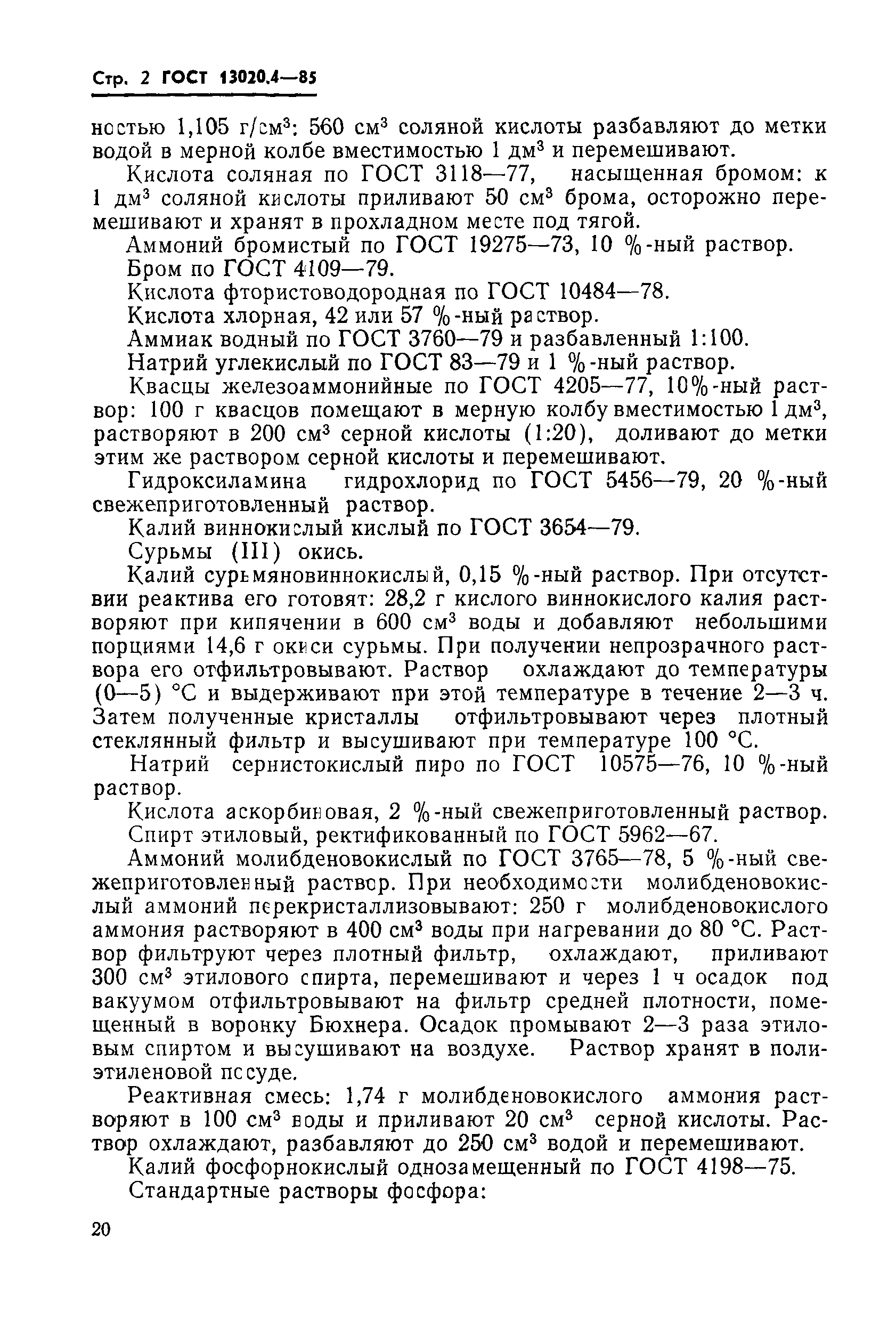 Стр. 2 ГОСТ 13020.4—85

ностью 1,105 г/см$^3$: 560 см$^3$ соляной кислоты разбавляют до метки водой в мерной колбе вместимостью 1 дм$^3$ и перемешивают.

Кислота соляная по ГОСТ 3118—77, насыщенная бромом: к 1 дм$^3$ соляной кислоты приливают 50 см$^3$ брома, осторожно перемешивают и хранят в прохладном месте под тягой.

Аммоний бромистый по ГОСТ 19275—73, 10 %-ный раствор.

Бром по ГОСТ 4109—79.

Кислота фтористоводородная по ГОСТ 10484—78.

Кислота хлорная, 42 или 57 %-ный раствор.

Аммиак водный по ГОСТ 3760—79 и разбавленный 1:100.

Натрий углекислый по ГОСТ 83—79 и 1 %-ный раствор.

Квасцы железоаммонийные по ГОСТ 4205—77, 10%-ный раствор: 100 г квасцов помещают в мерную колбу вместимостью 1 дм$^3$, растворяют в 200 см$^3$ серной кислоты (1:20), доливают до метки этим же раствором серной кислоты и перемешивают.

Гидроксиламина гидрохлорид по ГОСТ 5456—79, 20 %-ный свежеприготовленный раствор.

Калий виннокислый кислый по ГОСТ 3654—79.

Сурьмы (III) окись.

Калий сурьмяновиннокислый, 0,15 %-ный раствор. При отсутствии реактива его готовят: 28,2 г кислого виннокислого калия растворяют при кипячении в 600 см$^3$ воды и добавляют небольшими порциями 14,6 г окиси сурьмы. При получении непрозрачного раствора его отфильтровывают. Раствор охлаждают до температуры (0—5) °С и выдерживают при этой температуре в течение 2—3 ч. Затем полученные кристаллы отфильтровывают через плотный стеклянный фильтр и высушивают при температуре 100 °С.

Натрий сернистокислый пиро по ГОСТ 10575—76, 10 %-ный раствор.

Кислота аскорбиновая, 2 %-ный свежеприготовленный раствор.

Спирт этиловый, ректификованный по ГОСТ 5962—67.

Аммоний молибденовокислый по ГОСТ 3765—78, 5 %-ный свежеприготовленный раствор. При необходимости молибденовокислый аммоний перекристаллизовывают: 250 г молибденовокислого аммония растворяют в 400 см$^3$ воды при нагревании до 80 °С. Раствор фильтруют через плотный фильтр, охлаждают, приливают 300 см$^3$ этилового спирта, перемешивают и через 1 ч осадок под вакуумом отфильтровывают на фильтр средней плотности, помещенный в воронку Бюхнера. Осадок промывают 2—3 раза этиловым спиртом и высушивают на воздухе. Раствор хранят в полиэтиленовой посуде.

Реактивная смесь: 1,74 г молибденовокислого аммония растворяют в 100 см$^3$ воды и приливают 20 см$^3$ серной кислоты. Раствор охлаждают, разбавляют до 250 см$^3$ водой и перемешивают.

Калий фосфорнокислый однозамещенный по ГОСТ 4198—75.

Стандартные растворы фосфора:

20